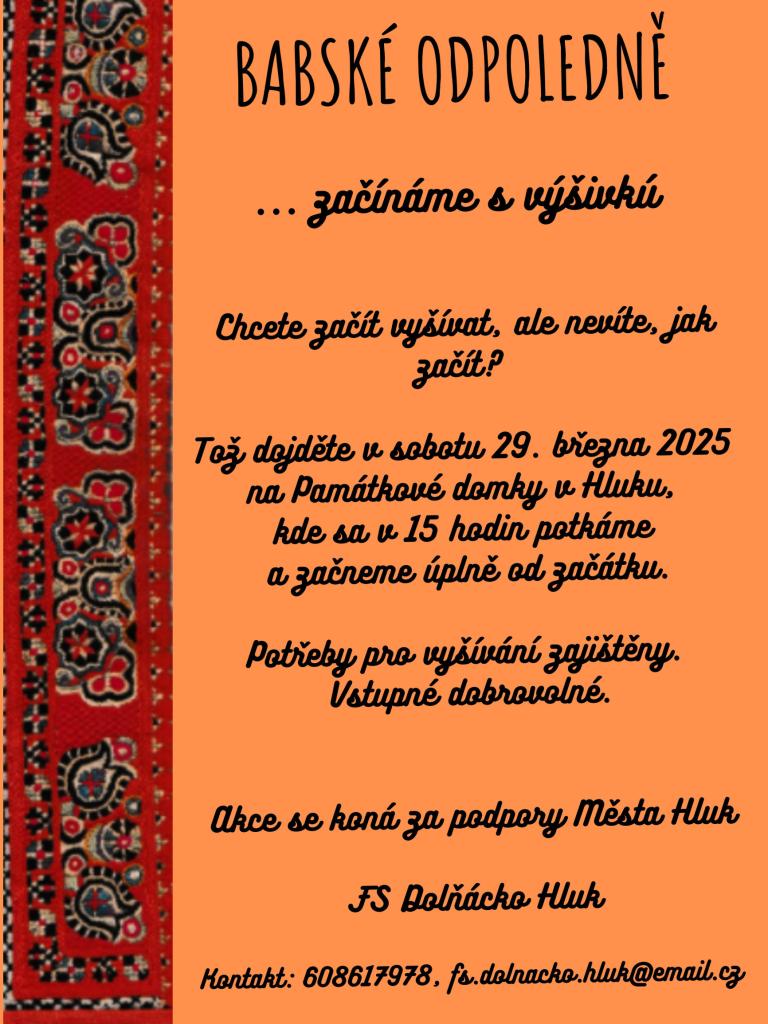 BABSKÉ ODPOLEDNĚ

... začínáme s výšivkú

Chcete začít vyšívat, ale nevíte, jak začít?

Tož dojděte v sobotu 29. března 2025 na Památkové domky v Hluku, kde sa v 15 hodin potkáme a začneme úplně od začátku.

Potřeby pro vyšívání zajištěny. Vstupné dobrovolné.

Akce se koná za podpory Města Hluk

FS Dolňácko Hluk

Kontakt: 608617978, fs.dolnacko.hluk@email.cz